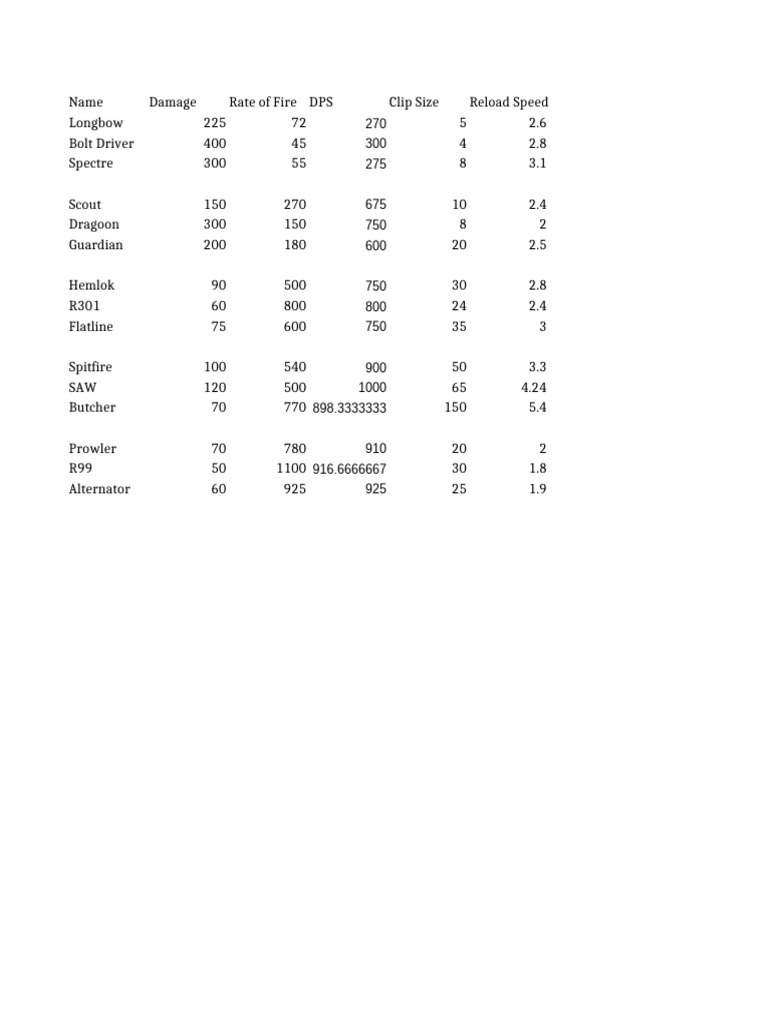 | Name | Damage | Rate of Fire | DPS | Clip Size | Reload Speed |
|---|---|---|---|---|---|
| Longbow | 225 | 72 | 270 | 5 | 2.6 |
| Bolt Driver | 400 | 45 | 300 | 4 | 2.8 |
| Spectre | 300 | 55 | 275 | 8 | 3.1 |
| | | | | | |
| Scout | 150 | 270 | 675 | 10 | 2.4 |
| Dragoon | 300 | 150 | 750 | 8 | 2 |
| Guardian | 200 | 180 | 600 | 20 | 2.5 |
| | | | | | |
| Hemlok | 90 | 500 | 750 | 30 | 2.8 |
| R301 | 60 | 800 | 800 | 24 | 2.4 |
| Flatline | 75 | 600 | 750 | 35 | 3 |
| | | | | | |
| Spitfire | 100 | 540 | 900 | 50 | 3.3 |
| SAW | 120 | 500 | 1000 | 65 | 4.24 |
| Butcher | 70 | 770 | 898.3333333 | 150 | 5.4 |
| | | | | | |
| Prowler | 70 | 780 | 910 | 20 | 2 |
| R99 | 50 | 1100 | 916.6666667 | 30 | 1.8 |
| Alternator | 60 | 925 | 925 | 25 | 1.9 |